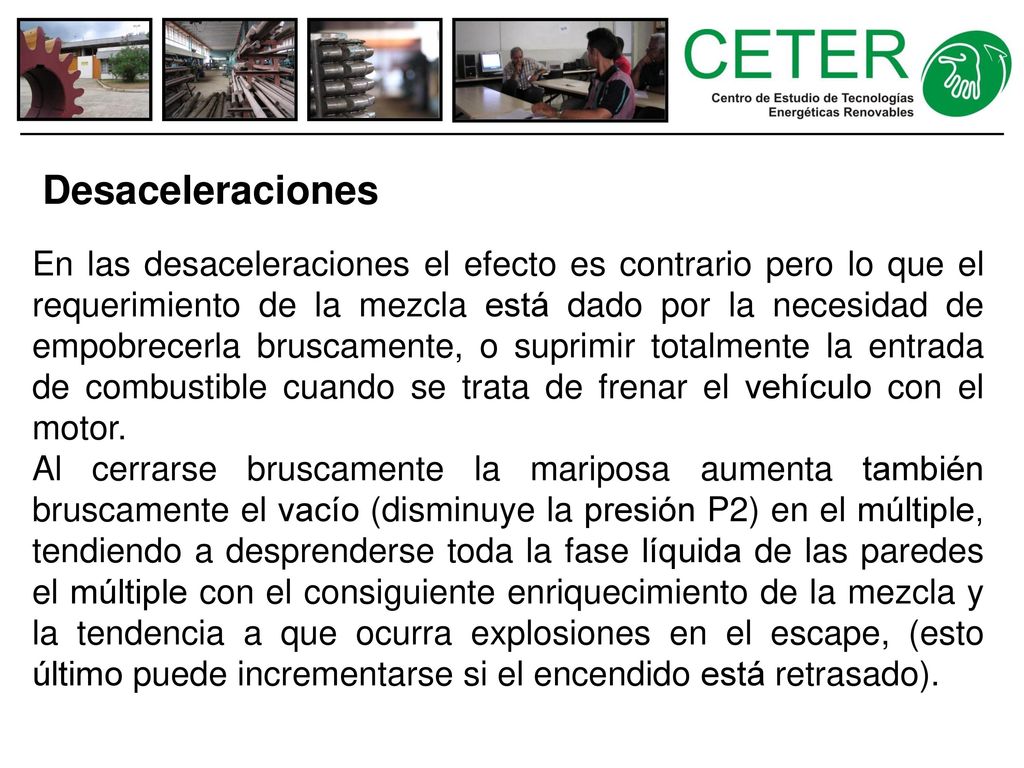 CETER
Centro de Estudio de Tecnologías Energéticas Renovables

Desaceleraciones

En las desaceleraciones el efecto es contrario pero lo que el requerimiento de la mezcla está dado por la necesidad de empobrecerla bruscamente, o suprimir totalmente la entrada de combustible cuando se trata de frenar el vehículo con el motor.
Al cerrarse bruscamente la mariposa aumenta también bruscamente el vacío (disminuye la presión P2) en el múltiple, tendiendo a desprenderse toda la fase líquida de las paredes el múltiple con el consiguiente enriquecimiento de la mezcla y la tendencia a que ocurra explosiones en el escape, (esto último puede incrementarse si el encendido está retrasado).